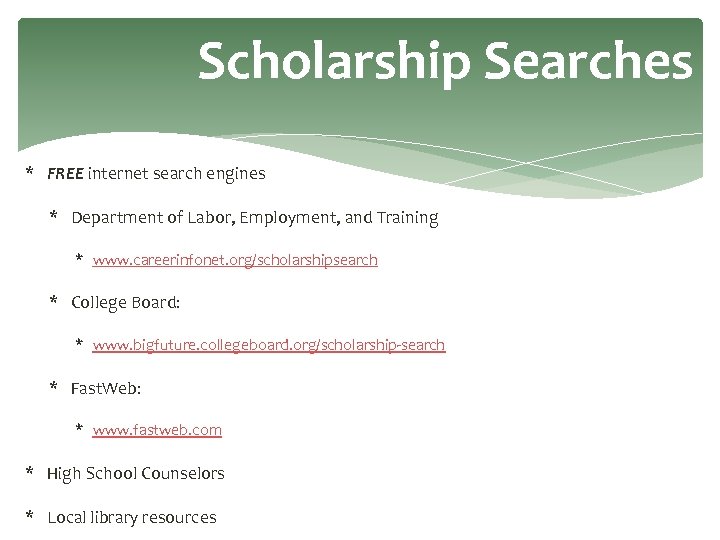 Scholarship Searches

* FREE internet search engines

* Department of Labor, Employment, and Training

* www.careerinfonet.org/scholarshipsearch

* College Board:

* www.bigfuture.collegeboard.org/scholarship-search

* FastWeb:

* www.fastweb.com

* High School Counselors

* Local library resources